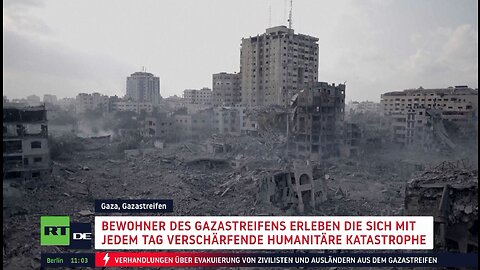 Gaza, Gazastreifen

RT DE

BEWOHNER DES GAZASTREIFENS ERLEBEN DIE SICH MIT JEDEM TAG VERSCHÄRFENDE HUMANITÄRE KATASTROPHE

Berlin 11:03

VERHANDLUNGEN ÜBER EVAKUIERUNG VON ZIVILISTEN UND AUSLÄNDERN AUS DEM GAZASTREIFEN